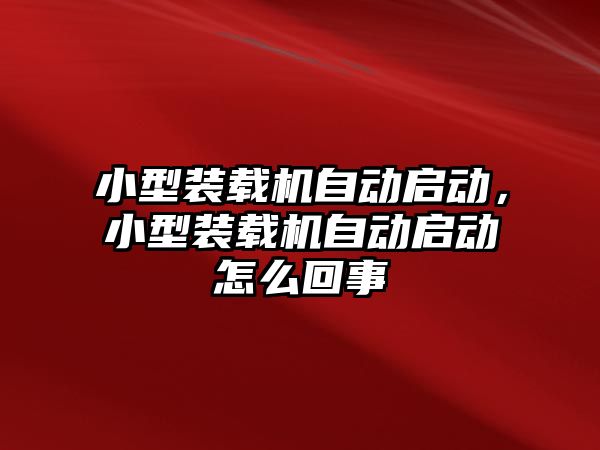 小型装载机自动启动，小型装载机自动启动怎么回事